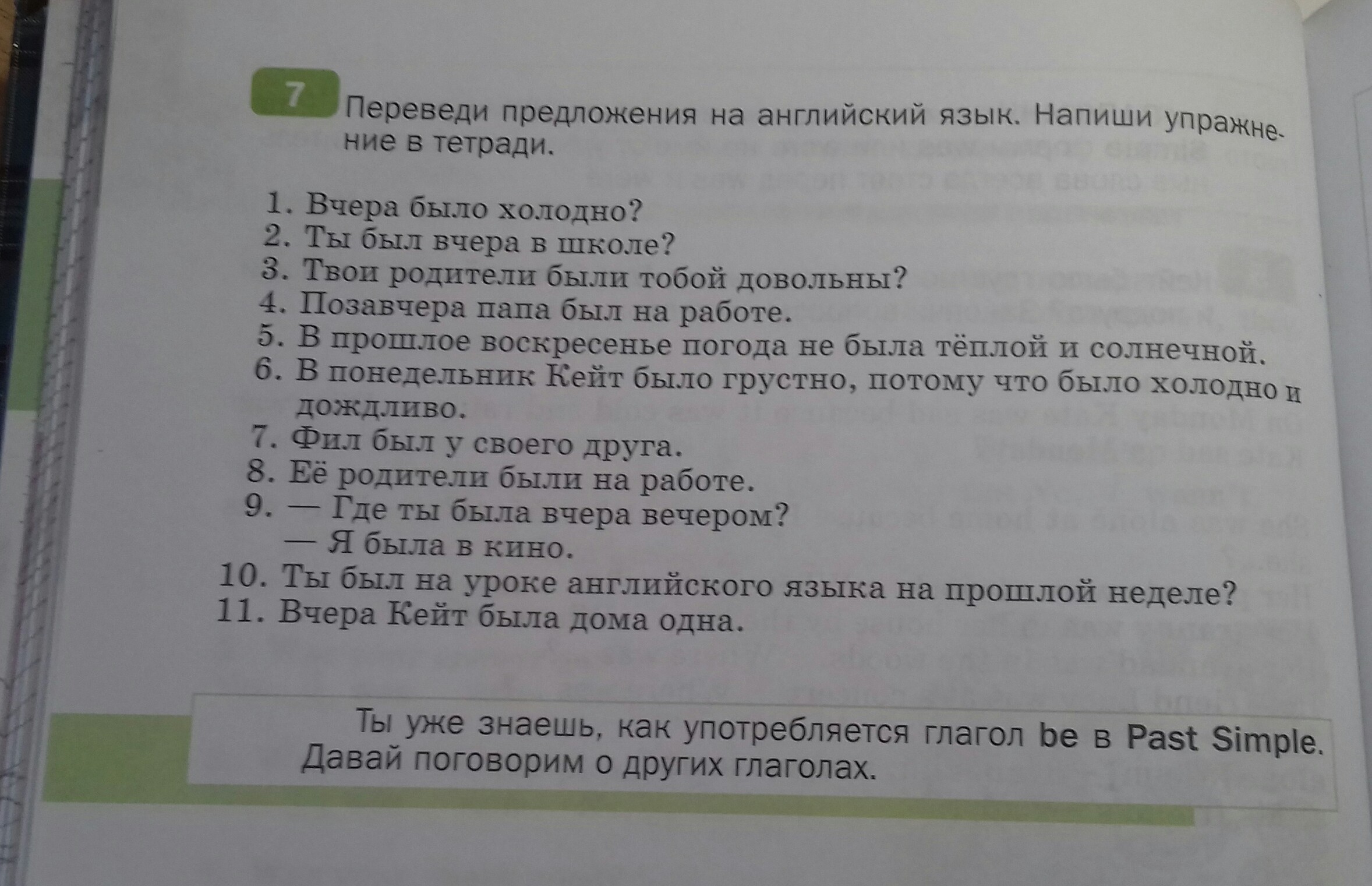 7 Переведи предложения на английский язык. Напиши упражнение в тетради.

1. Вчера было холодно?
2. Ты был вчера в школе?
3. Твои родители были тобой довольны?
4. Позавчера папа был на работе.
5. В прошлое воскресенье погода не была тёплой и солнечной.
6. В понедельник Кейт было грустно, потому что было холодно и дождливо.
7. Фил был у своего друга.
8. Её родители были на работе.
9. — Где ты была вчера вечером?
— Я была в кино.
10. Ты был на уроке английского языка на прошлой неделе?
11. Вчера Кейт была дома одна.

Ты уже знаешь, как употребляется глагол be в Past Simple. Давай поговорим о других глаголах.